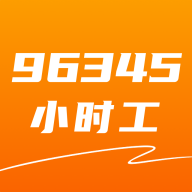 96345
小时工